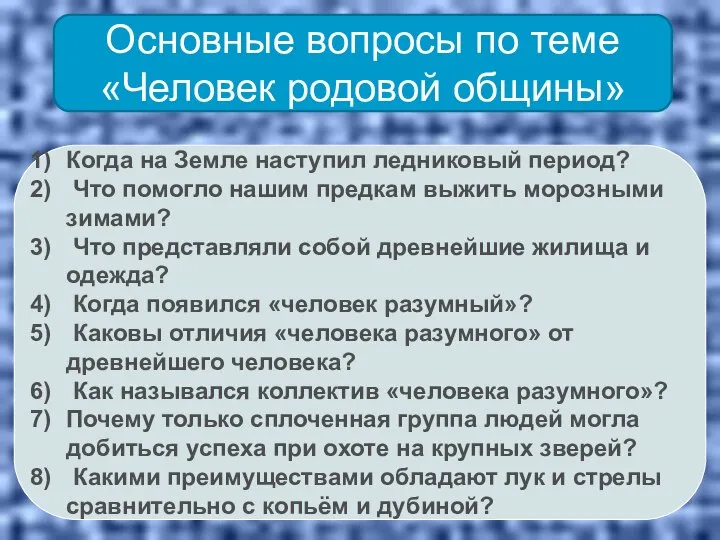 Основные вопросы по теме «Человек родовой общины»

1) Когда на Земле наступил ледниковый период?
2) Что помогло нашим предкам выжить морозными зимами?
3) Что представляли собой древнейшие жилища и одежда?
4) Когда появился «человек разумный»?
5) Каковы отличия «человека разумного» от древнейшего человека?
6) Как назывался коллектив «человека разумного»?
7) Почему только сплоченная группа людей могла добиться успеха при охоте на крупных зверей?
8) Какими преимуществами обладают лук и стрелы сравнительно с копьём и дубиной?